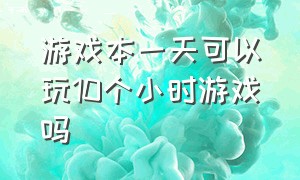 游戏本一天可以玩10个小时游戏吗